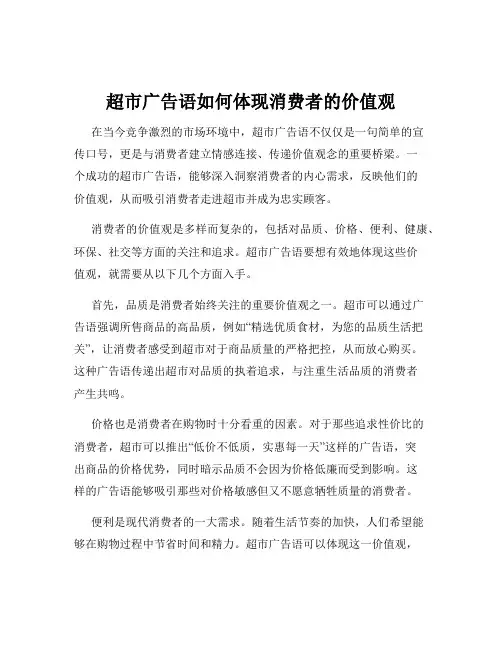 超市广告语如何体现消费者的价值观

在当今竞争激烈的市场环境中，超市广告语不仅仅是一句简单的宣传口号，更是与消费者建立情感连接、传递价值观念的重要桥梁。一个成功的超市广告语，能够深入洞察消费者的内心需求，反映他们的价值观，从而吸引消费者走进超市并成为忠实顾客。

消费者的价值观是多样而复杂的，包括对品质、价格、便利、健康、环保、社交等方面的关注和追求。超市广告语要想有效地体现这些价值观，就需要从以下几个方面入手。

首先，品质是消费者始终关注的重要价值观之一。超市可以通过广告语强调所售商品的高品质，例如“精选优质食材，为您的品质生活把关”，让消费者感受到超市对于商品质量的严格把控，从而放心购买。这种广告语传递出超市对品质的执着追求，与注重生活品质的消费者产生共鸣。

价格也是消费者在购物时十分看重的因素。对于那些追求性价比的消费者，超市可以推出“低价不低质，实惠每一天”这样的广告语，突出商品的价格优势，同时暗示品质不会因为价格低廉而受到影响。这样的广告语能够吸引那些对价格敏感但又不愿意牺牲质量的消费者。

便利是现代消费者的一大需求。随着生活节奏的加快，人们希望能够在购物过程中节省时间和精力。超市广告语可以体现这一价值观，